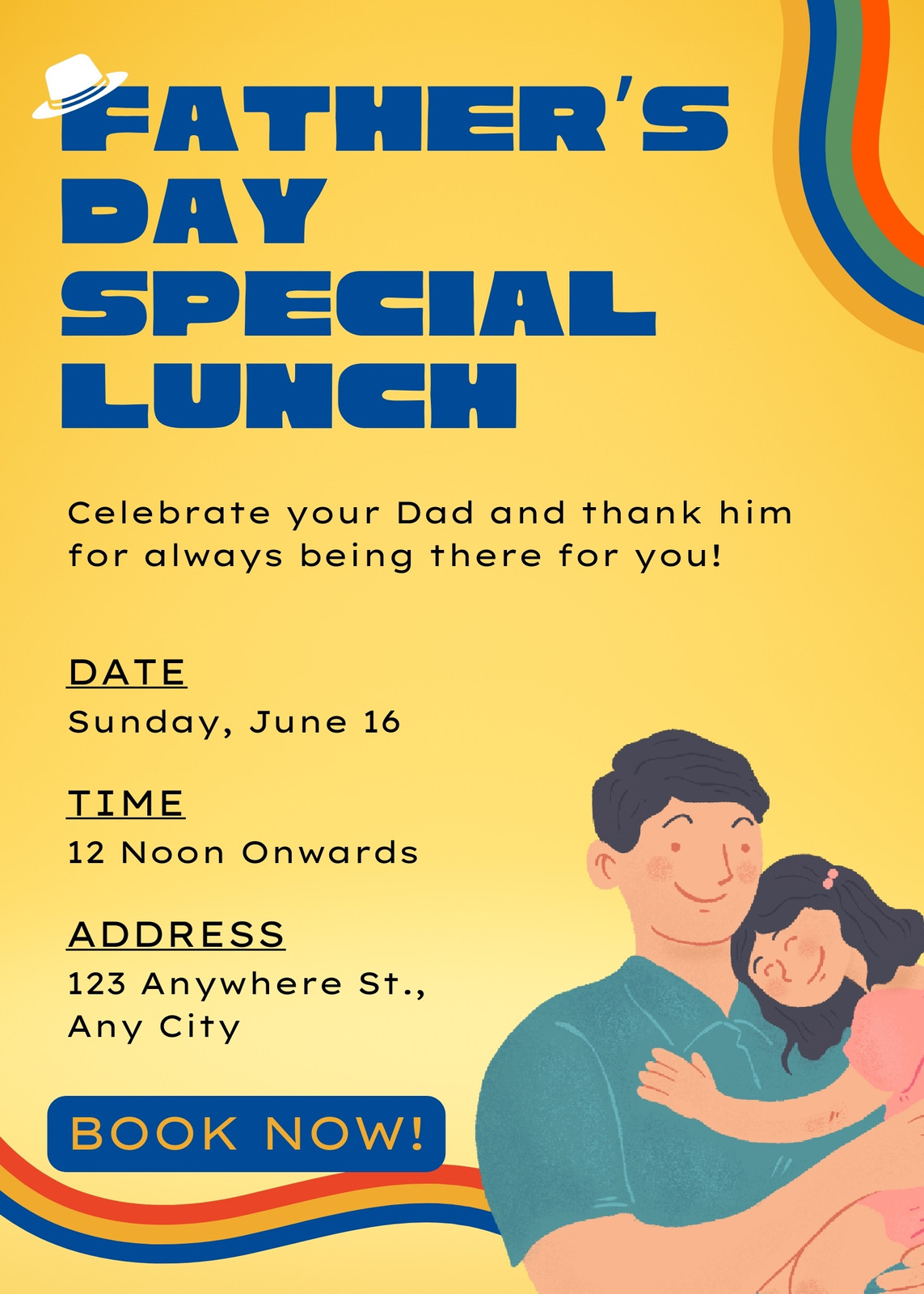 FATHER'S DAY SPECIAL LUNCH

Celebrate your Dad and thank him for always being there for you!

DATE
Sunday, June 16

TIME
12 Noon Onwards

ADDRESS
123 Anywhere St.,
Any City

BOOK NOW!